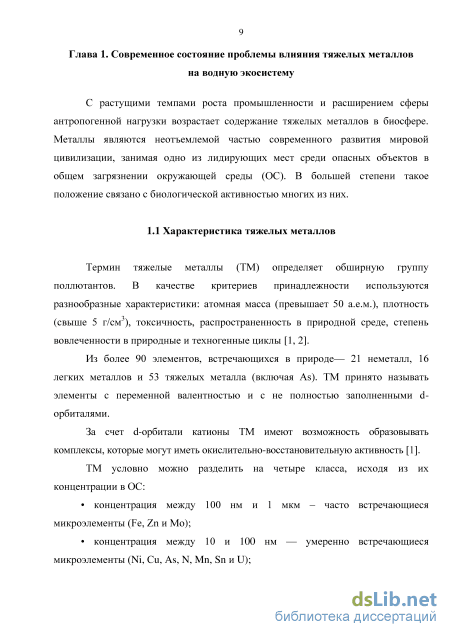 9

Глава 1. Современное состояние проблемы влияния тяжелых металлов на водную экосистему

С растущими темпами роста промышленности и расширением сферы антропогенной нагрузки возрастает содержание тяжелых металлов в биосфере. Металлы являются неотъемлемой частью современного развития мировой цивилизации, занимая одно из лидирующих мест среди опасных объектов в общем загрязнении окружающей среды (ОС). В большей степени такое положение связано с биологической активностью многих из них.

1.1 Характеристика тяжелых металлов

Термин тяжелые металлы (ТМ) определяет обширную группу поллютантов. В качестве критериев принадлежности используются разнообразные характеристики: атомная масса (превышает 50 а.е.м.), плотность (свыше 5 г/см$^3$), токсичность, распространенность в природной среде, степень вовлеченности в природные и техногенные циклы [1, 2].

Из более 90 элементов, встречающихся в природе— 21 неметалл, 16 легких металлов и 53 тяжелых металла (включая As). ТМ принято называть элементы с переменной валентностью и с не полностью заполненными d-орбиталями.

За счет d-орбитали катионы ТМ имеют возможность образовывать комплексы, которые могут иметь окислительно-восстановительную активность [1].

ТМ условно можно разделить на четыре класса, исходя из их концентрации в ОС:

• концентрация между 100 нм и 1 мкм – часто встречающиеся микроэлементы (Fe, Zn и Mo);

• концентрация между 10 и 100 нм — умеренно встречающиеся микроэлементы (Ni, Cu, As, N, Mn, Sn и U);

dsLib.net
библиотека диссертаций